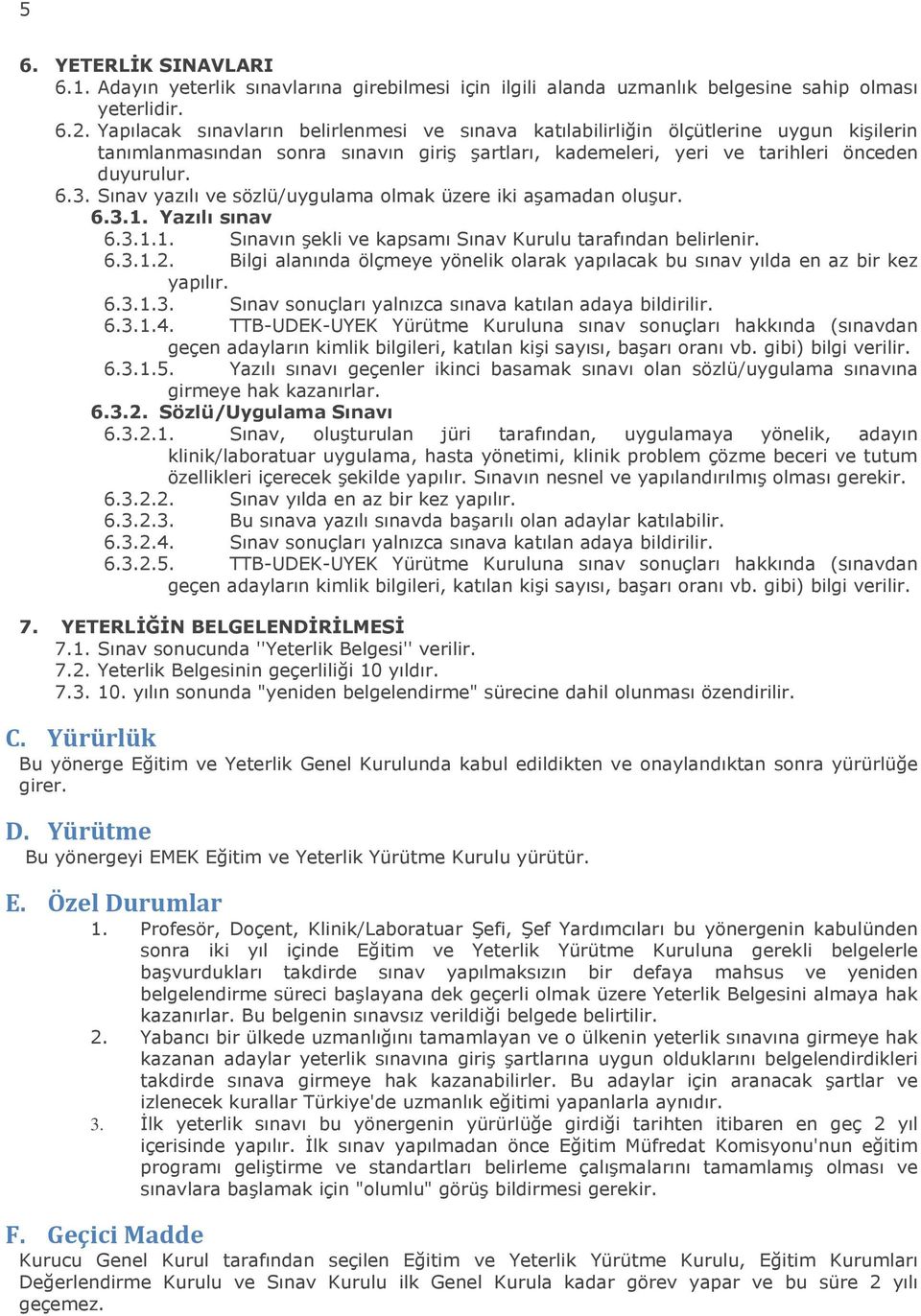 5

6. YETERLİK SINAVLARI
6.1. Adayın yeterlik sınavlarına girebilmesi için ilgili alanda uzmanlık belgesine sahip olması yeterlidir.
6.2. Yapılacak sınavların belirlenmesi ve sınava katılabilirliğin ölçütlerine uygun kişilerin tanımlanmasından sonra sınavın giriş şartları, kademeleri, yeri ve tarihleri önceden duyurulur.
6.3. Sınav yazılı ve sözlü/uygulama olmak üzere iki aşamadan oluşur.
6.3.1. Yazılı sınav
6.3.1.1. Sınavın şekli ve kapsamı Sınav Kurulu tarafından belirlenir.
6.3.1.2. Bilgi alanında ölçmeye yönelik olarak yapılacak bu sınav yılda en az bir kez yapılır.
6.3.1.3. Sınav sonuçları yalnızca sınava katılan adaya bildirilir.
6.3.1.4. TTB-UDEK-UYEK Yürütme Kuruluna sınav sonuçları hakkında (sınavdan geçen adayların kimlik bilgileri, katılan kişi sayısı, başarı oranı vb. gibi) bilgi verilir.
6.3.1.5. Yazılı sınavı geçenler ikinci basamak sınavı olan sözlü/uygulama sınavına girmeye hak kazanırlar.
6.3.2. Sözlü/Uygulama Sınavı
6.3.2.1. Sınav, oluşturulan jüri tarafından, uygulamaya yönelik, adayın klinik/laboratuar uygulama, hasta yönetimi, klinik problem çözme beceri ve tutum özellikleri içerecek şekilde yapılır. Sınavın nesnel ve yapılandırılmış olması gerekir.
6.3.2.2. Sınav yılda en az bir kez yapılır.
6.3.2.3. Bu sınava yazılı sınavda başarılı olan adaylar katılabilir.
6.3.2.4. Sınav sonuçları yalnızca sınava katılan adaya bildirilir.
6.3.2.5. TTB-UDEK-UYEK Yürütme Kuruluna sınav sonuçları hakkında (sınavdan geçen adayların kimlik bilgileri, katılan kişi sayısı, başarı oranı vb. gibi) bilgi verilir.

7. YETERLİĞİN BELGELENDİRİLMESİ
7.1. Sınav sonucunda ''Yeterlik Belgesi'' verilir.
7.2. Yeterlik Belgesinin geçerliliği 10 yıldır.
7.3. 10. yılın sonunda "yeniden belgelendirme" sürecine dahil olunması özendirilir.

C. Yürürlük
Bu yönerge Eğitim ve Yeterlik Genel Kurulunda kabul edildikten ve onaylandıktan sonra yürürlüğe girer.

D. Yürütme
Bu yönergeyi EMEK Eğitim ve Yeterlik Yürütme Kurulu yürütür.

E. Özel Durumlar
1. Profesör, Doçent, Klinik/Laboratuar Şefi, Şef Yardımcıları bu yönergenin kabulünden sonra iki yıl içinde Eğitim ve Yeterlik Yürütme Kuruluna gerekli belgelerle başvurdukları takdirde sınav yapılmaksızın bir defaya mahsus ve yeniden belgelendirme süreci başlayana dek geçerli olmak üzere Yeterlik Belgesini almaya hak kazanırlar. Bu belgenin sınavsız verildiği belgede belirtilir.
2. Yabancı bir ülkede uzmanlığını tamamlayan ve o ülkenin yeterlik sınavına girmeye hak kazanan adaylar yeterlik sınavına giriş şartlarına uygun olduklarını belgelendirdikleri takdirde sınava girmeye hak kazanabilirler. Bu adaylar için aranacak şartlar ve izlenecek kurallar Türkiye'de uzmanlık eğitimi yapanlarla aynıdır.
3. İlk yeterlik sınavı bu yönergenin yürürlüğe girdiği tarihten itibaren en geç 2 yıl içerisinde yapılır. İlk sınav yapılmadan önce Eğitim Müfredat Komisyonu'nun eğitim programı geliştirme ve standartları belirleme çalışmalarını tamamlamış olması ve sınavlara başlamak için "olumlu" görüş bildirmesi gerekir.

F. Geçici Madde
Kurucu Genel Kurul tarafından seçilen Eğitim ve Yeterlik Yürütme Kurulu, Eğitim Kurumları Değerlendirme Kurulu ve Sınav Kurulu ilk Genel Kurula kadar görev yapar ve bu süre 2 yılı geçemez.